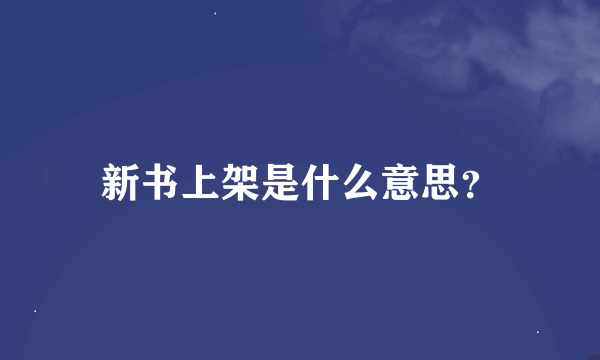 新书上架是什么意思?